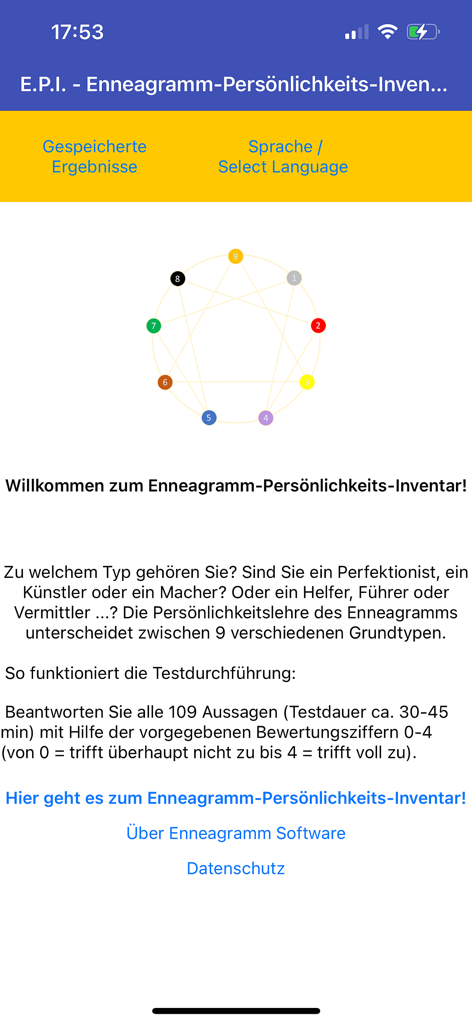 17:53

E.P.I. - Enneagramm-Persönlichkeits-Inven...

Gespeicherte Ergebnisse

Sprache / Select Language

9
1
2
3
4
5
6
7
8

Willkommen zum Enneagramm-Persönlichkeits-Inventar!

Zu welchem Typ gehören Sie? Sind Sie ein Perfektionist, ein Künstler oder ein Macher? Oder ein Helfer, Führer oder Vermittler ...? Die Persönlichkeitslehre des Enneagramms unterscheidet zwischen 9 verschiedenen Grundtypen.

So funktioniert die Testdurchführung:

Beantworten Sie alle 109 Aussagen (Testdauer ca. 30-45 min) mit Hilfe der vorgegebenen Bewertungsziffern 0-4 (von 0 = trifft überhaupt nicht zu bis 4 = trifft voll zu).

Hier geht es zum Enneagramm-Persönlichkeits-Inventar!

Über Enneagramm Software

Datenschutz